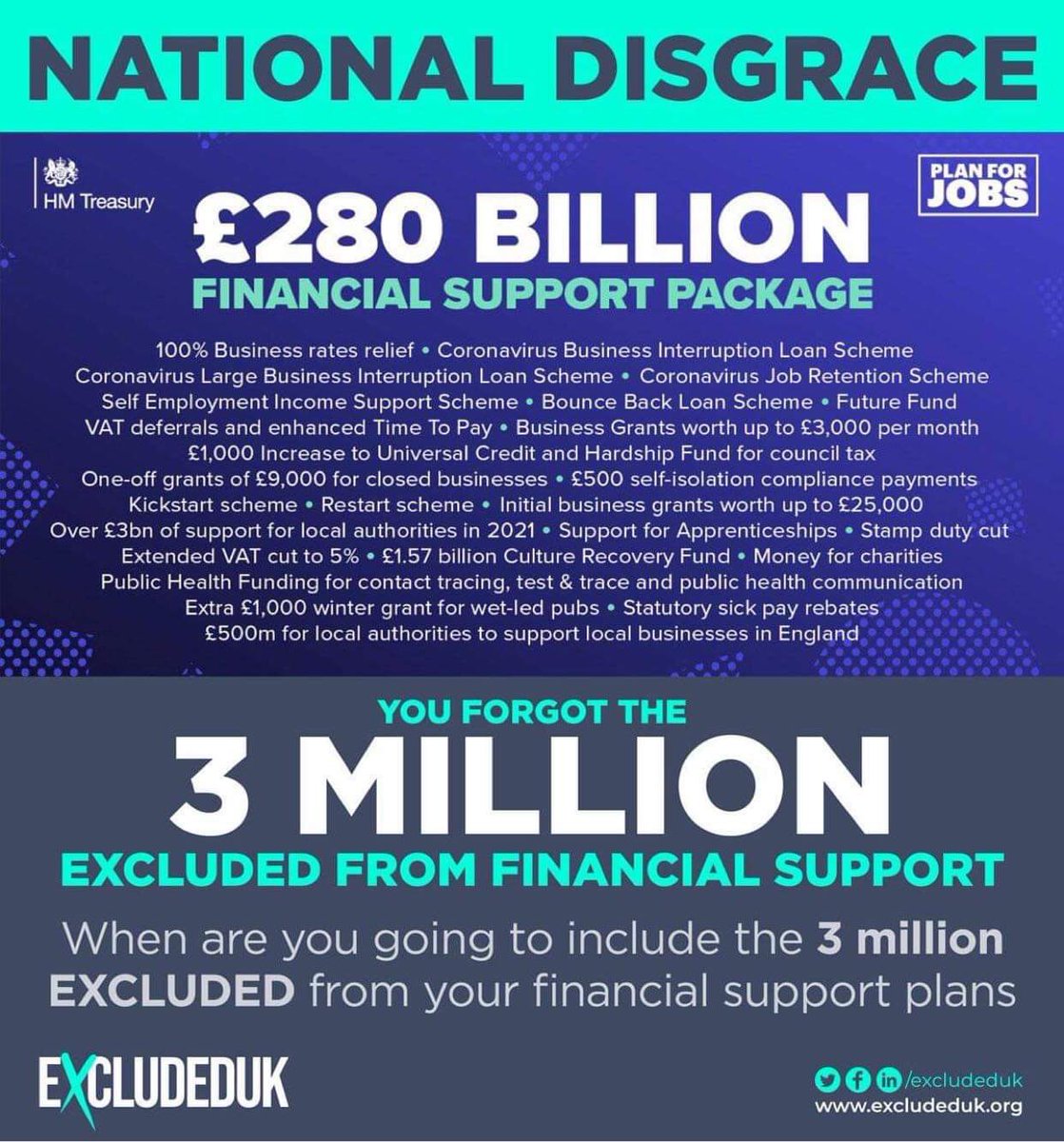 NATIONAL DISGRACE

HM Treasury

PLAN FOR JOBS

£280 BILLION

FINANCIAL SUPPORT PACKAGE

100% Business rates relief • Coronavirus Business Interruption Loan Scheme
Coronavirus Large Business Interruption Loan Scheme • Coronavirus Job Retention Scheme
Self Employment Income Support Scheme • Bounce Back Loan Scheme • Future Fund
VAT deferrals and enhanced Time To Pay • Business Grants worth up to £3,000 per month
£1,000 Increase to Universal Credit and Hardship Fund for council tax
One-off grants of £9,000 for closed businesses • £500 self-isolation compliance payments
Kickstart scheme • Restart scheme • Initial business grants worth up to £25,000
Over £3bn of support for local authorities in 2021 • Support for Apprenticeships • Stamp duty cut
Extended VAT cut to 5% • £1.57 billion Culture Recovery Fund • Money for charities
Public Health Funding for contact tracing, test & trace and public health communication
Extra £1,000 winter grant for wet-led pubs • Statutory sick pay rebates
£500m for local authorities to support local businesses in England

YOU FORGOT THE

3 MILLION

EXCLUDED FROM FINANCIAL SUPPORT

When are you going to include the 3 million EXCLUDED from your financial support plans

EXCLUDEDUK

/excludeduk
www.excludeduk.org